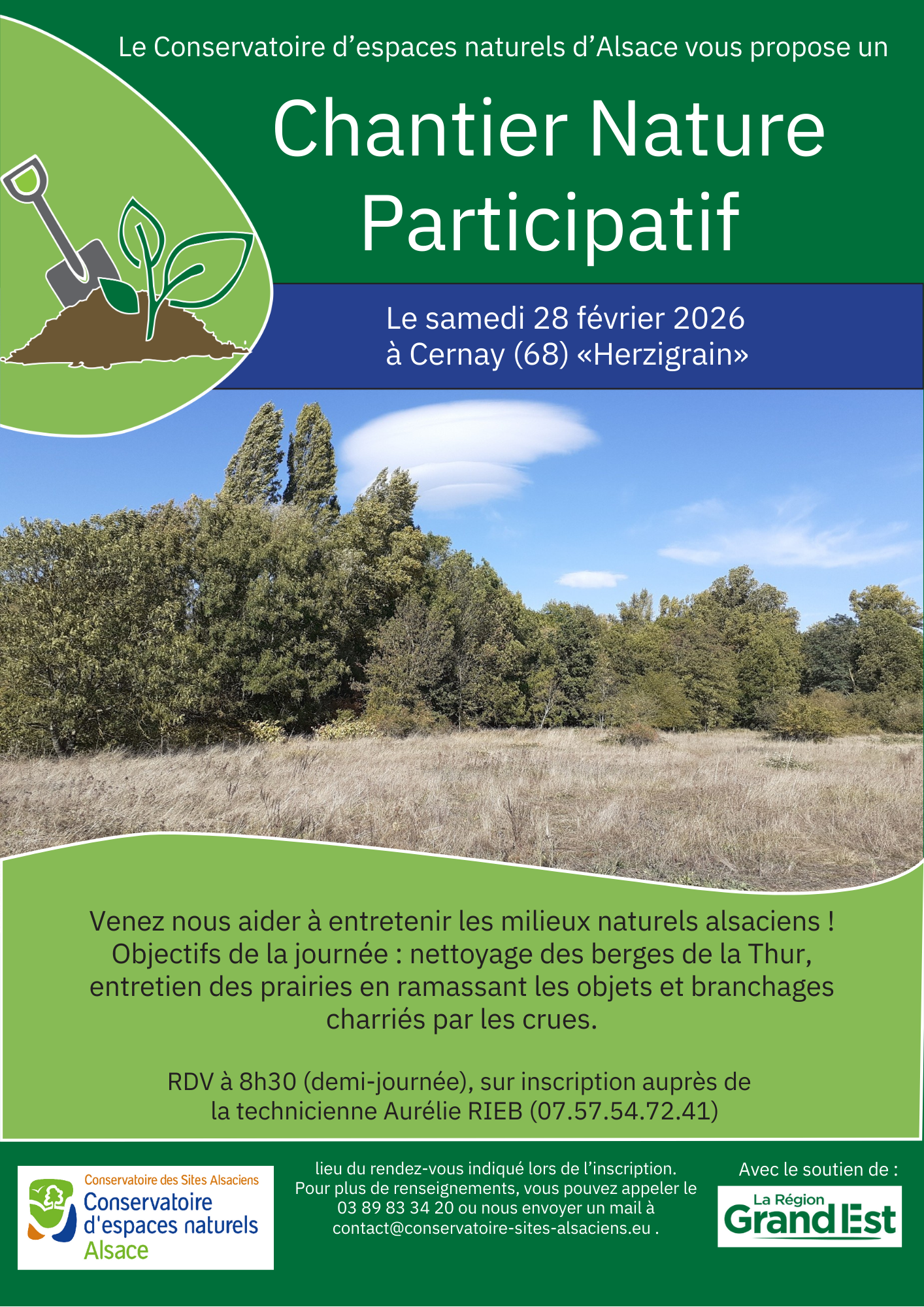 Le Conservatoire d’espaces naturels d’Alsace vous propose un

Chantier Nature Participatif

Le samedi 28 février 2026
à Cernay (68) «Herzigrain»

Venez nous aider à entretenir les milieux naturels alsaciens ! Objectifs de la journée : nettoyage des berges de la Thur, entretien des prairies en ramassant les objets et branchages charriés par les crues.

RDV à 8h30 (demi-journée), sur inscription auprès de la technicienne Aurélie RIEB (07.57.54.72.41)

Conservatoire des Sites Alsaciens
Conservatoire d'espaces naturels Alsace

lieu du rendez-vous indiqué lors de l’inscription. Pour plus de renseignements, vous pouvez appeler le 03 89 83 34 20 ou nous envoyer un mail à contact@conservatoire-sites-alsaciens.eu .

Avec le soutien de :
La Région Grand Est